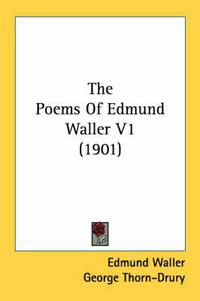 The Poems Of Edmund Waller V1 (1901)

Edmund Waller
George Thorn-Drury